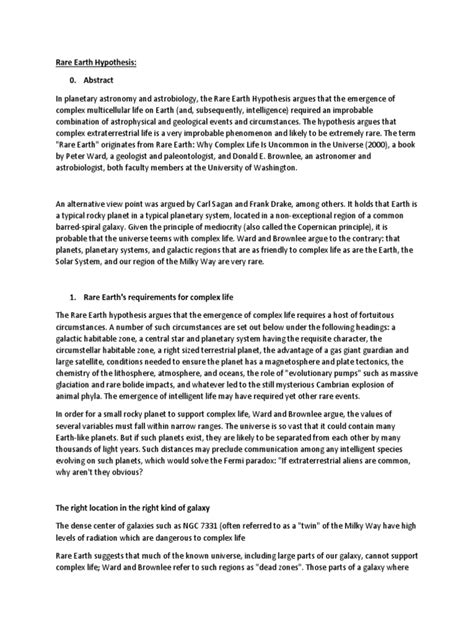 Rare Earth Hypothesis:

0. Abstract

In planetary astronomy and astrobiology, the Rare Earth Hypothesis argues that the emergence of complex multicellular life on Earth (and, subsequently, intelligence) required an improbable combination of astrophysical and geological events and circumstances. The hypothesis argues that complex extraterrestrial life is a very improbable phenomenon and likely to be extremely rare. The term "Rare Earth" originates from Rare Earth: Why Complex Life Is Uncommon in the Universe (2000), a book by Peter Ward, a geologist and paleontologist, and Donald E. Brownlee, an astronomer and astrobiologist, both faculty members at the University of Washington.

An alternative view point was argued by Carl Sagan and Frank Drake, among others. It holds that Earth is a typical rocky planet in a typical planetary system, located in a non-exceptional region of a common barred-spiral galaxy. Given the principle of mediocrity (also called the Copernican principle), it is probable that the universe teems with complex life. Ward and Brownlee argue to the contrary: that planets, planetary systems, and galactic regions that are as friendly to complex life as are the Earth, the Solar System, and our region of the Milky Way are very rare.

1. Rare Earth's requirements for complex life

The Rare Earth hypothesis argues that the emergence of complex life requires a host of fortuitous circumstances. A number of such circumstances are set out below under the following headings: a galactic habitable zone, a central star and planetary system having the requisite character, the circumstellar habitable zone, a right sized terrestrial planet, the advantage of a gas giant guardian and large satellite, conditions needed to ensure the planet has a magnetosphere and plate tectonics, the chemistry of the lithosphere, atmosphere, and oceans, the role of "evolutionary pumps" such as massive glaciation and rare bolide impacts, and whatever led to the still mysterious Cambrian explosion of animal phyla. The emergence of intelligent life may have required yet other rare events.

In order for a small rocky planet to support complex life, Ward and Brownlee argue, the values of several variables must fall within narrow ranges. The universe is so vast that it could contain many Earth-like planets. But if such planets exist, they are likely to be separated from each other by many thousands of light years. Such distances may preclude communication among any intelligent species evolving on such planets, which would solve the Fermi paradox: "If extraterrestrial aliens are common, why aren't they obvious?

The right location in the right kind of galaxy

The dense center of galaxies such as NGC 7331 (often referred to as a "twin" of the Milky Way have high levels of radiation which are dangerous to complex life

Rare Earth suggests that much of the known universe, including large parts of our galaxy, cannot support complex life; Ward and Brownlee refer to such regions as "dead zones". Those parts of a galaxy where